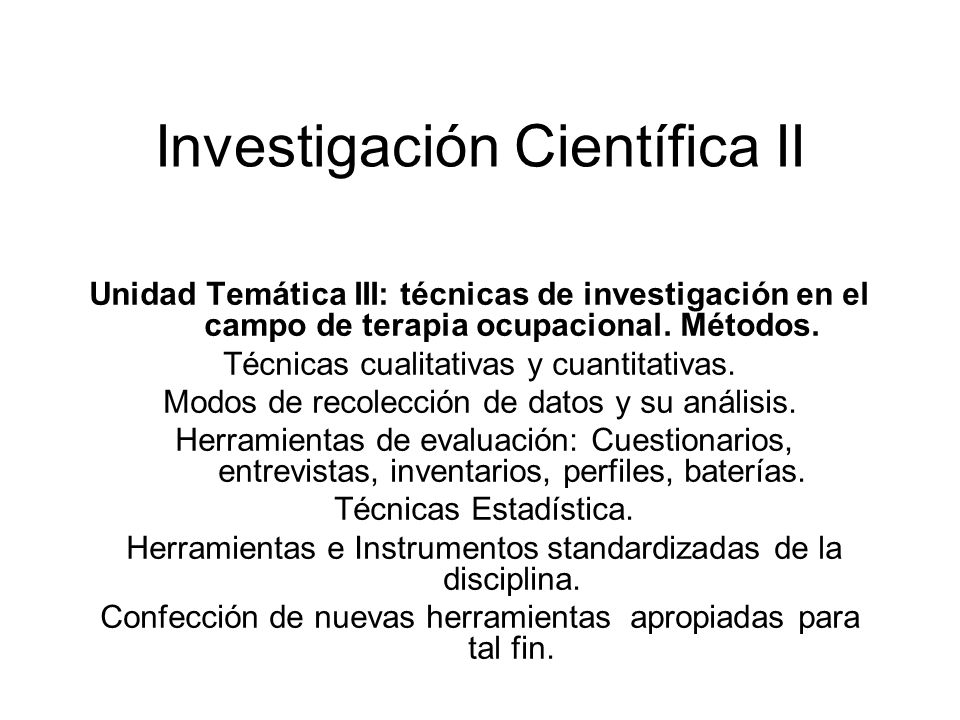 Investigación Científica II

Unidad Temática III: técnicas de investigación en el campo de terapia ocupacional. Métodos.

Técnicas cualitativas y cuantitativas.

Modos de recolección de datos y su análisis.

Herramientas de evaluación: Cuestionarios, entrevistas, inventarios, perfiles, baterías.

Técnicas Estadística.

Herramientas e Instrumentos standardizadas de la disciplina.

Confección de nuevas herramientas apropiadas para tal fin.